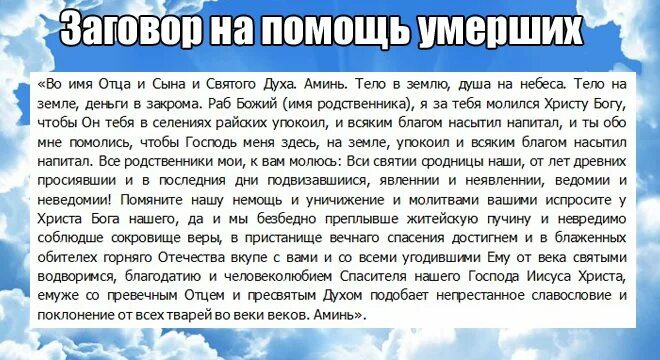 Заговор на помощь умерших

«Во имя Отца и Сына и Святого Духа. Аминь. Тело в землю, душа на небеса. Тело на земле, деньги в закрома. Раб Божий (имя родственника), я за тебя молился Христу Богу, чтобы Он тебя в селениях райских упокоил, и всяким благом насытил напитал, и ты обо мне помолись, чтобы Господь меня здесь, на земле, упокоил и всяким благом насытил напитал. Все родственники мои, к вам молюсь: Вси святии сродницы наши, от лет древних просиявшии и в последния дни подвизавшиися, явленнии и неявленнии, ведомии и неведомии! Помяните нашу немощь и уничижение и молитвами вашими испросите у Христа Бога нашего, да и мы безбедно преплывше житейскую пучину и невредимо соблюдше сокровище веры, в пристанище вечнаго спасения достигнем и в блаженных обителех горняго Отечества вкупе с вами и со всеми угодившими Ему от века святыми водворимся, благодатию и человеколюбием Спасителя нашего Господа Иисуса Христа, емуже со превечным Отцем и пресвятым Духом подобает непрестанное славословие и поклонение от всех тварей во веки веков. Аминь».